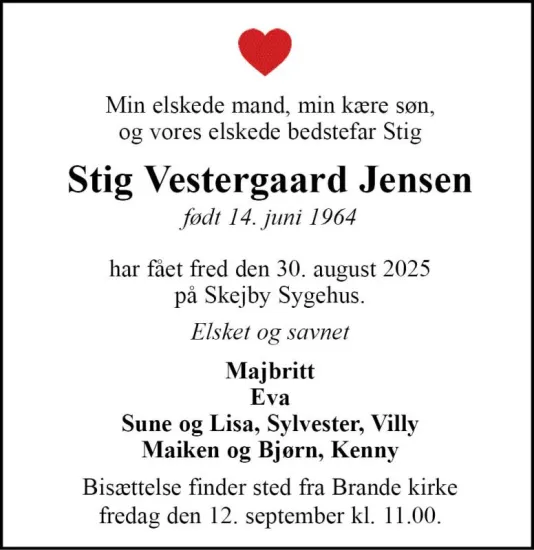 Min elskede mand, min kære søn,
og vores elskede bedstefar Stig

Stig Vestergaard Jensen
født 14. juni 1964

har fået fred den 30. august 2025
på Skejby Sygehus.

Elsket og savnet

Majbritt
Eva
Sune og Lisa, Sylvester, Villy
Maiken og Bjørn, Kenny

Bisættelse finder sted fra Brande kirke
fredag den 12. september kl. 11.00.